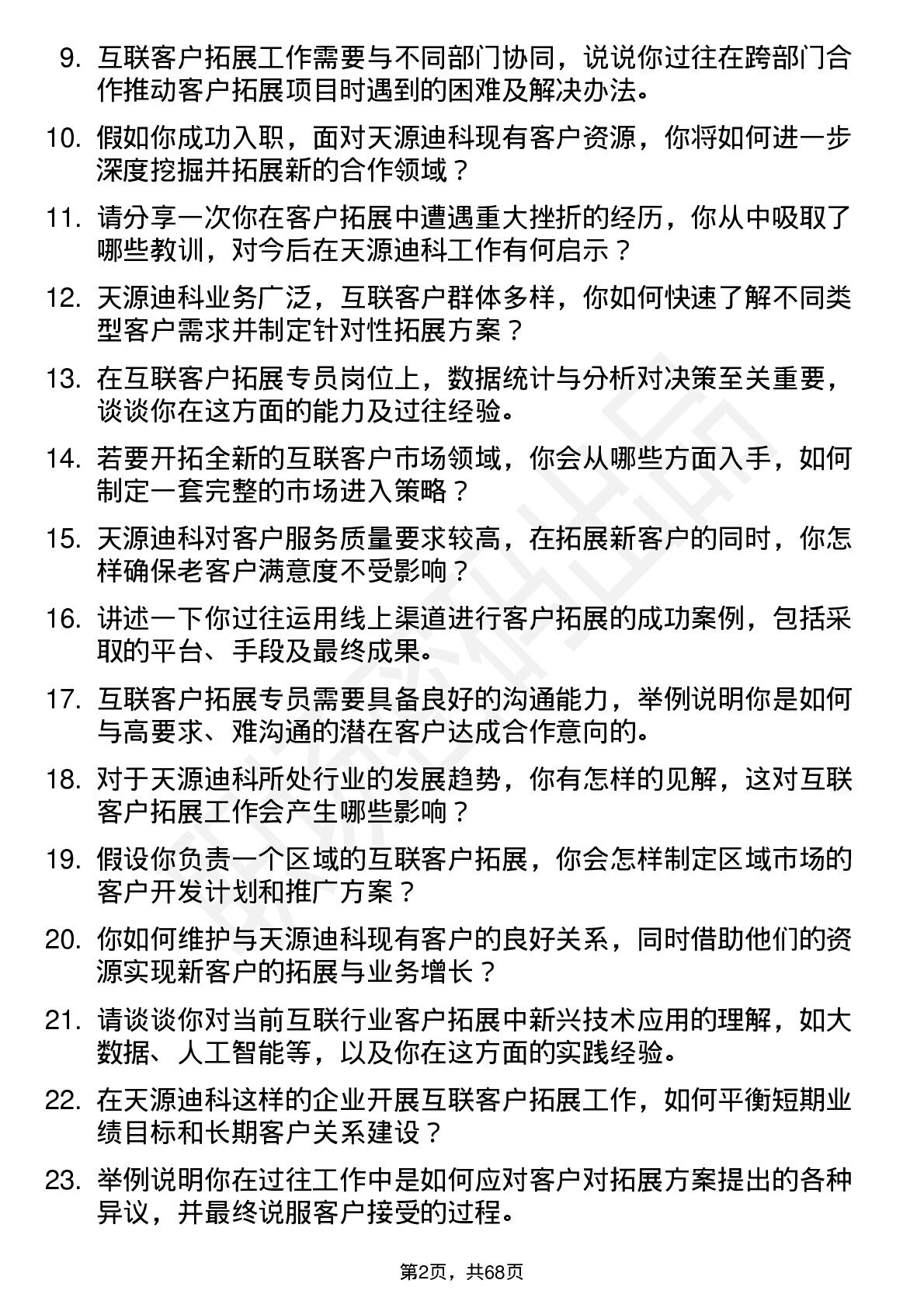 9. 互联客户拓展工作需要与不同部门协同，说说你过往在跨部门合作推动客户拓展项目时遇到的困难及解决办法。

10. 假如你成功入职，面对天源迪科现有客户资源，你将如何进一步深度挖掘并拓展新的合作领域？

11. 请分享一次你在客户拓展中遭遇重大挫折的经历，你从中吸取了哪些教训，对今后在天源迪科工作有何启示？

12. 天源迪科业务广泛，互联客户群体多样，你如何快速了解不同类型客户需求并制定针对性拓展方案？

13. 在互联客户拓展专员岗位上，数据统计与分析对决策至关重要，谈谈你在这方面的能力及过往经验。

14. 若要开拓全新的互联客户市场领域，你会从哪些方面入手，如何制定一套完整的市场进入策略？

15. 天源迪科对客户服务质量要求较高，在拓展新客户的同时，你怎样确保老客户满意度不受影响？

16. 讲述一下你过往运用线上渠道进行客户拓展的成功案例，包括采取的平台、手段及最终成果。

17. 互联客户拓展专员需要具备良好的沟通能力，举例说明你是如何与高要求、难沟通的潜在客户达成合作意向的。

18. 对于天源迪科所处行业的发展趋势，你有怎样的见解，这对互联客户拓展工作会产生哪些影响？

19. 假设你负责一个区域的互联客户拓展，你会怎样制定区域市场的客户开发计划和推广方案？

20. 你如何维护与天源迪科现有客户的良好关系，同时借助他们的资源实现新客户的拓展与业务增长？

21. 请谈谈你对当前互联行业客户拓展中新兴技术应用的理解，如大数据、人工智能等，以及你在这方面的实践经验。

22. 在天源迪科这样的企业开展互联客户拓展工作，如何平衡短期业绩目标和长期客户关系建设？

23. 举例说明你在过往工作中是如何应对客户对拓展方案提出的各种异议，并最终说服客户接受的过程。

第2页，共68页